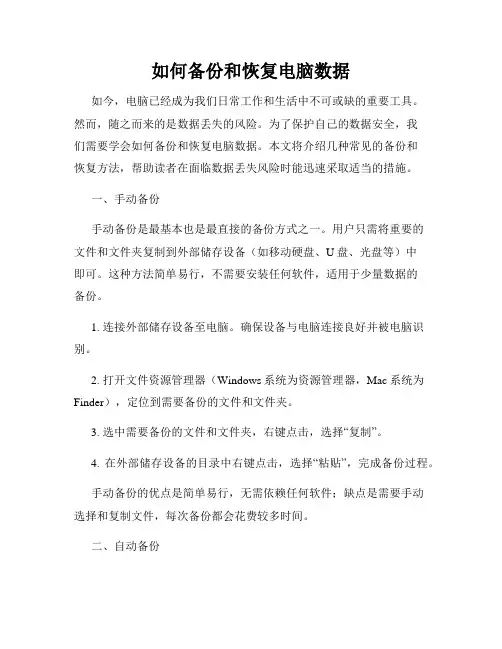 如何备份和恢复电脑数据

如今，电脑已经成为我们日常工作和生活中不可或缺的重要工具。然而，随之而来的是数据丢失的风险。为了保护自己的数据安全，我们需要学会如何备份和恢复电脑数据。本文将介绍几种常见的备份和恢复方法，帮助读者在面临数据丢失风险时能迅速采取适当的措施。

一、手动备份

手动备份是最基本也是最直接的备份方式之一。用户只需将重要的文件和文件夹复制到外部储存设备（如移动硬盘、U 盘、光盘等）中即可。这种方法简单易行，不需要安装任何软件，适用于少量数据的备份。

1. 连接外部储存设备至电脑。确保设备与电脑连接良好并被电脑识别。

2. 打开文件资源管理器（Windows 系统为资源管理器，Mac 系统为 Finder），定位到需要备份的文件和文件夹。

3. 选中需要备份的文件和文件夹，右键点击，选择“复制”。

4. 在外部储存设备的目录中右键点击，选择“粘贴”，完成备份过程。

手动备份的优点是简单易行，无需依赖任何软件；缺点是需要手动选择和复制文件，每次备份都会花费较多时间。

二、自动备份